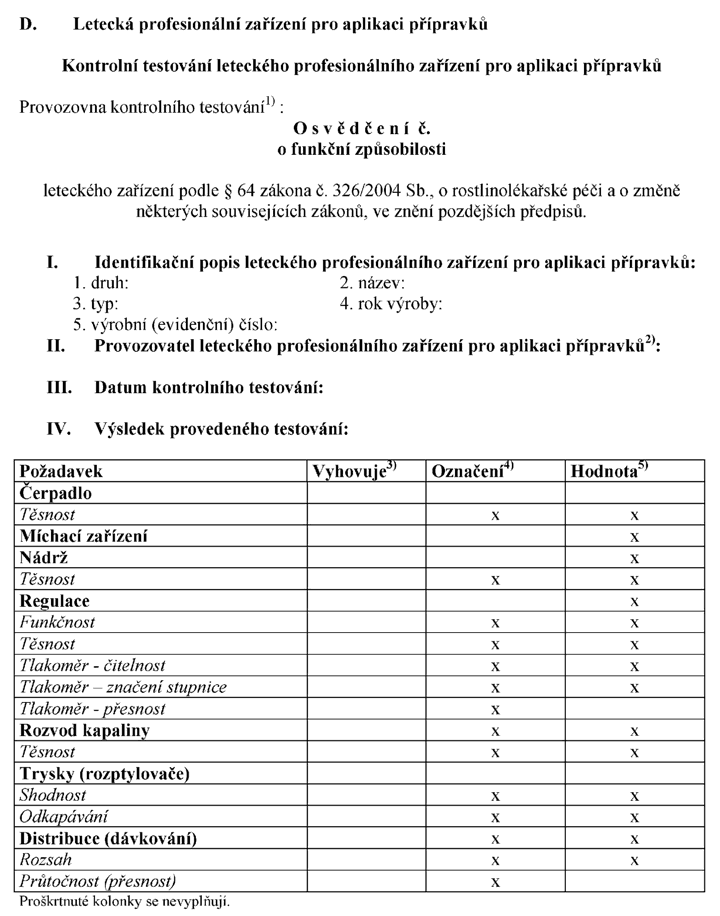 D. Letecká profesionální zařízení pro aplikaci přípravků

Kontrolní testování leteckého profesionálního zařízení pro aplikaci přípravků

Provozovna kontrolního testování$^{1)}$ :

O s v ě d č e n í č.
o funkční způsobilosti

leteckého zařízení podle § 64 zákona č. 326/2004 Sb., o rostlinolékařské péči a o změně některých souvisejících zákonů, ve znění pozdějších předpisů.

I. Identifikační popis leteckého profesionálního zařízení pro aplikaci přípravků:
1. druh:
2. název:
3. typ:
4. rok výroby:
5. výrobní (evidenční) číslo:

II. Provozovatel leteckého profesionálního zařízení pro aplikaci přípravků$^{2)}$:

III. Datum kontrolního testování:

IV. Výsledek provedeného testování:

| Požadavek | Vyhovuje$^{3)}$ | Označení$^{4)}$ | Hodnota$^{5)}$ |
|---|---|---|---|
| Čerpadlo | | | |
| Těsnost | | x | x |
| Míchací zařízení | | | x |
| Nádrž | | | x |
| Těsnost | | x | x |
| Regulace | | | x |
| Funkčnost | | x | x |
| Těsnost | | x | x |
| Tlakoměr - čitelnost | | x | x |
| Tlakoměr – značení stupnice | | x | x |
| Tlakoměr - přesnost | | x | |
| Rozvod kapaliny | | x | x |
| Těsnost | | x | x |
| Trysky (rozptylovače) | | | |
| Shodnost | | x | x |
| Odkapávání | | x | x |
| Distribuce (dávkování) | | x | x |
| Rozsah | | x | x |
| Průtočnost (přesnost) | | x | |

Proškrtnuté kolonky se nevyplňují.